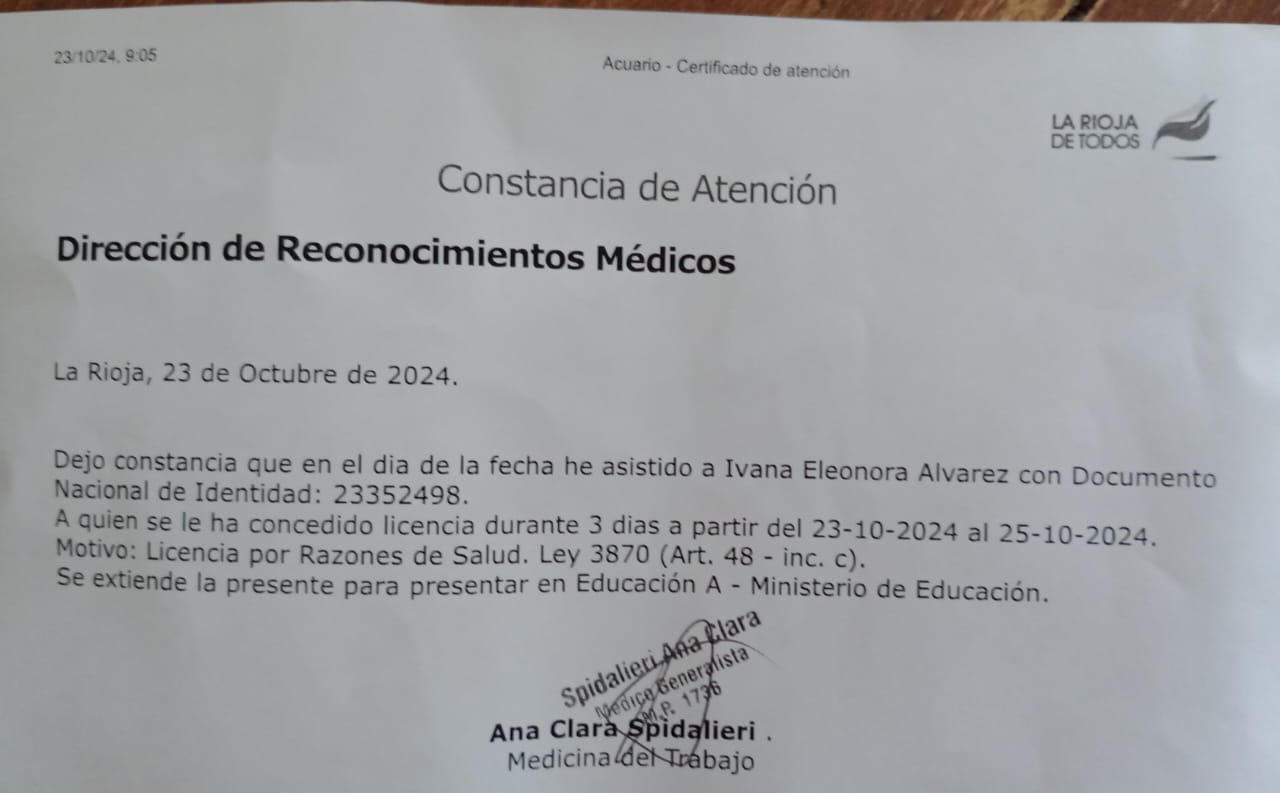 23/10/24, 9:05

Acuario - Certificado de atención

LA RIOJA DE TODOS

Constancia de Atención

Dirección de Reconocimientos Médicos

La Rioja, 23 de Octubre de 2024.

Dejo constancia que en el dia de la fecha he asistido a Ivana Eleonora Alvarez con Documento Nacional de Identidad: 23352498.
A quien se le ha concedido licencia durante 3 dias a partir del 23-10-2024 al 25-10-2024.
Motivo: Licencia por Razones de Salud. Ley 3870 (Art. 48 - inc. c).
Se extiende la presente para presentar en Educación A - Ministerio de Educación.

Spidalieri Ana Clara
Médico Generalista
M.P. 1736

Ana Clara Spidalieri .
Medicina del Trabajo